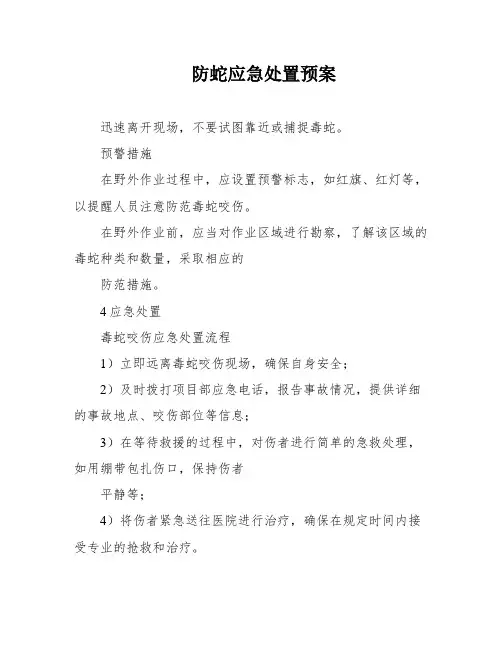 防蛇应急处置预案

迅速离开现场，不要试图靠近或捕捉毒蛇。

预警措施

在野外作业过程中，应设置预警标志，如红旗、红灯等，以提醒人员注意防范毒蛇咬伤。

在野外作业前，应当对作业区域进行勘察，了解该区域的毒蛇种类和数量，采取相应的

防范措施。

4 应急处置

毒蛇咬伤应急处置流程

1）立即远离毒蛇咬伤现场，确保自身安全；

2）及时拨打项目部应急电话，报告事故情况，提供详细的事故地点、咬伤部位等信息；

3）在等待救援的过程中，对伤者进行简单的急救处理，如用绷带包扎伤口，保持伤者

平静等；

4）将伤者紧急送往医院进行治疗，确保在规定时间内接受专业的抢救和治疗。